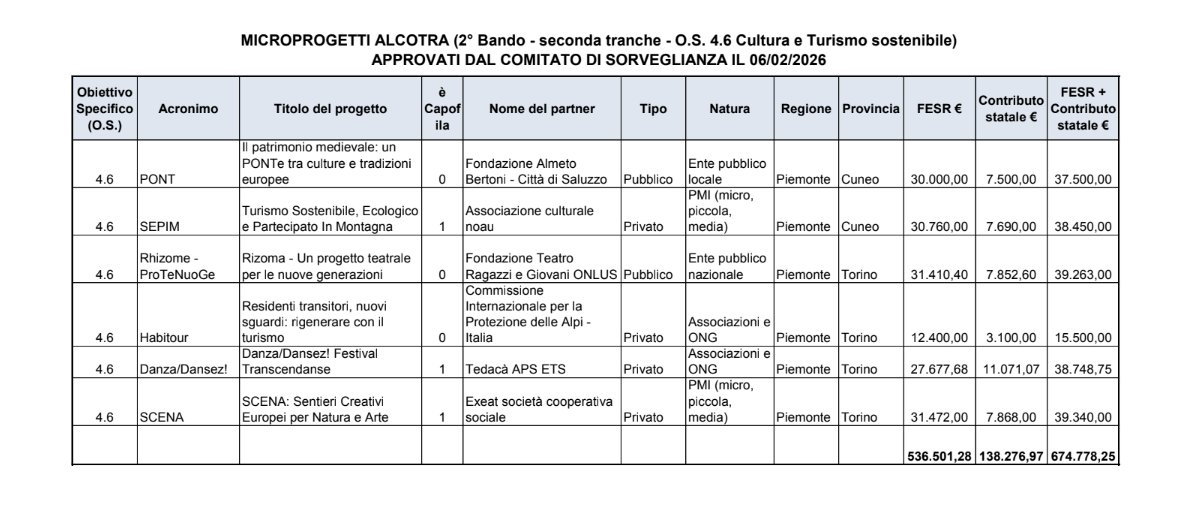 MICROPROGETTI ALCOTRA (2° Bando - seconda tranche - O.S. 4.6 Cultura e Turismo sostenibile)
APPROVATI DAL COMITATO DI SORVEGLIANZA IL 06/02/2026

| Obiettivo Specifico (O.S.) | Acronimo | Titolo del progetto | è Capofila | Nome del partner | Tipo | Natura | Regione | Provincia | FESR € | Contributo statale € | FESR + Contributo statale € |
|---|---|---|---|---|---|---|---|---|---|---|---|
| 4.6 | PONT | Il patrimonio medievale: un PONTe tra culture e tradizioni europee | 0 | Fondazione Almeto Bertoni - Città di Saluzzo | Pubblico | Ente pubblico locale | Piemonte | Cuneo | 30.000,00 | 7.500,00 | 37.500,00 |
| 4.6 | SEPIM | Turismo Sostenibile, Ecologico e Partecipato In Montagna | 1 | Associazione culturale noau | Privato | PMI (micro, piccola, media) | Piemonte | Cuneo | 30.760,00 | 7.690,00 | 38.450,00 |
| 4.6 | Rhizome - ProTeNuoGe | Rizoma - Un progetto teatrale per le nuove generazioni | 0 | Fondazione Teatro Ragazzi e Giovani ONLUS | Pubblico | Ente pubblico nazionale | Piemonte | Torino | 31.410,40 | 7.852,60 | 39.263,00 |
| 4.6 | Habitour | Residenti transitori, nuovi sguardi: rigenerare con il turismo | 0 | Commissione Internazionale per la Protezione delle Alpi - Italia | Privato | Associazioni e ONG | Piemonte | Torino | 12.400,00 | 3.100,00 | 15.500,00 |
| 4.6 | Danza/Dansez! | Danza/Dansez! Festival Transcendanse | 1 | Tedacà APS ETS | Privato | Associazioni e ONG | Piemonte | Torino | 27.677,68 | 11.071,07 | 38.748,75 |
| 4.6 | SCENA | SCENA: Sentieri Creativi Europei per Natura e Arte | 1 | Exeat società cooperativa sociale | Privato | PMI (micro, piccola, media) | Piemonte | Torino | 31.472,00 | 7.868,00 | 39.340,00 |
| | | | | | | | | | 536.501,28 | 138.276,97 | 674.778,25 |